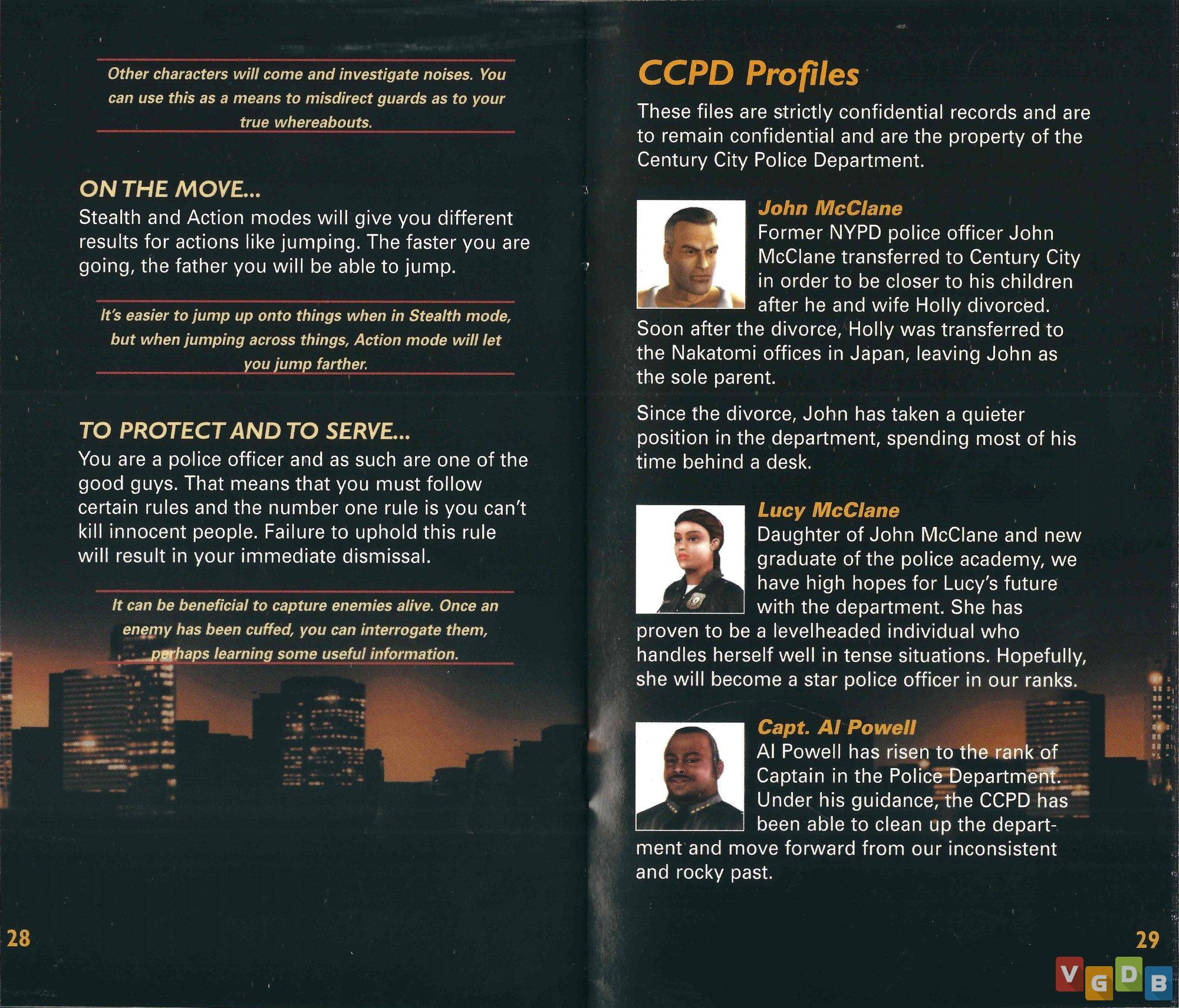 Other characters will come and investigate noises. You can use this as a means to misdirect guards as to your true whereabouts.

ON THE MOVE...
Stealth and Action modes will give you different results for actions like jumping. The faster you are going, the father you will be able to jump.

It's easier to jump up onto things when in Stealth mode, but when jumping across things, Action mode will let you jump farther.

TO PROTECT AND TO SERVE...
You are a police officer and as such are one of the good guys. That means that you must follow certain rules and the number one rule is you can't kill innocent people. Failure to uphold this rule will result in your immediate dismissal.

It can be beneficial to capture enemies alive. Once an enemy has been cuffed, you can interrogate them, perhaps learning some useful information.

28

CCPD Profiles
These files are strictly confidential records and are to remain confidential and are the property of the Century City Police Department.

John McClane
Former NYPD police officer John McClane transferred to Century City in order to be closer to his children after he and wife Holly divorced. Soon after the divorce, Holly was transferred to the Nakatomi offices in Japan, leaving John as the sole parent.

Since the divorce, John has taken a quieter position in the department, spending most of his time behind a desk.

Lucy McClane
Daughter of John McClane and new graduate of the police academy, we have high hopes for Lucy's future with the department. She has proven to be a levelheaded individual who handles herself well in tense situations. Hopefully, she will become a star police officer in our ranks.

Capt. Al Powell
Al Powell has risen to the rank of Captain in the Police Department. Under his guidance, the CCPD has been able to clean up the department and move forward from our inconsistent and rocky past.

29

VGDB